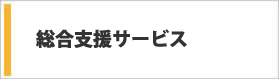 総合支援サービス